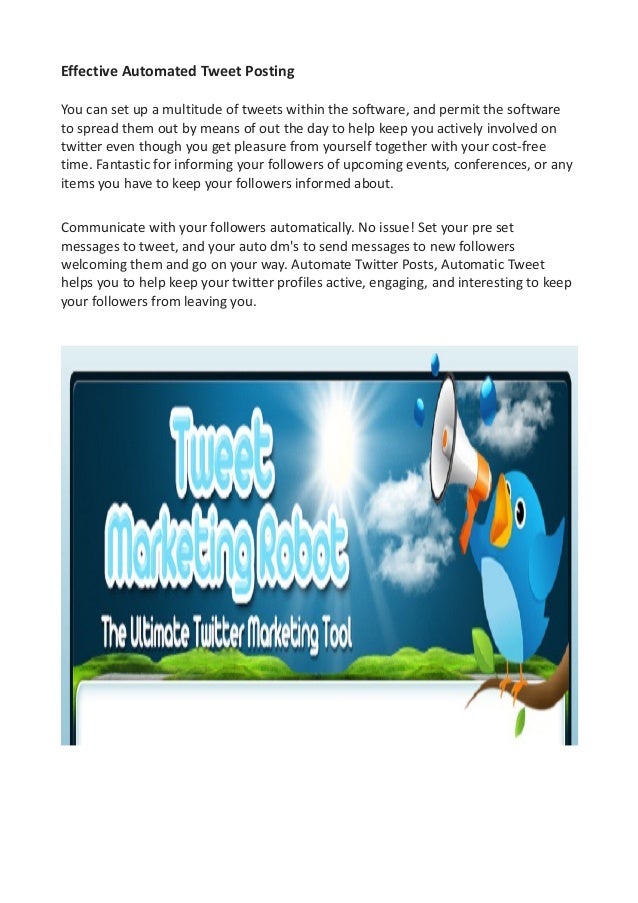 Effective Automated Tweet Posting

You can set up a multitude of tweets within the software, and permit the software to spread them out by means of out the day to help keep you actively involved on twitter even though you get pleasure from yourself together with your cost-free time. Fantastic for informing your followers of upcoming events, conferences, or any items you have to keep your followers informed about.

Communicate with your followers automatically. No issue! Set your pre set messages to tweet, and your auto dm's to send messages to new followers welcoming them and go on your way. Automate Twitter Posts, Automatic Tweet helps you to help keep your twitter profiles active, engaging, and interesting to keep your followers from leaving you.

Tweet Marketing Robot

The Ultimate Twitter Marketing Tool